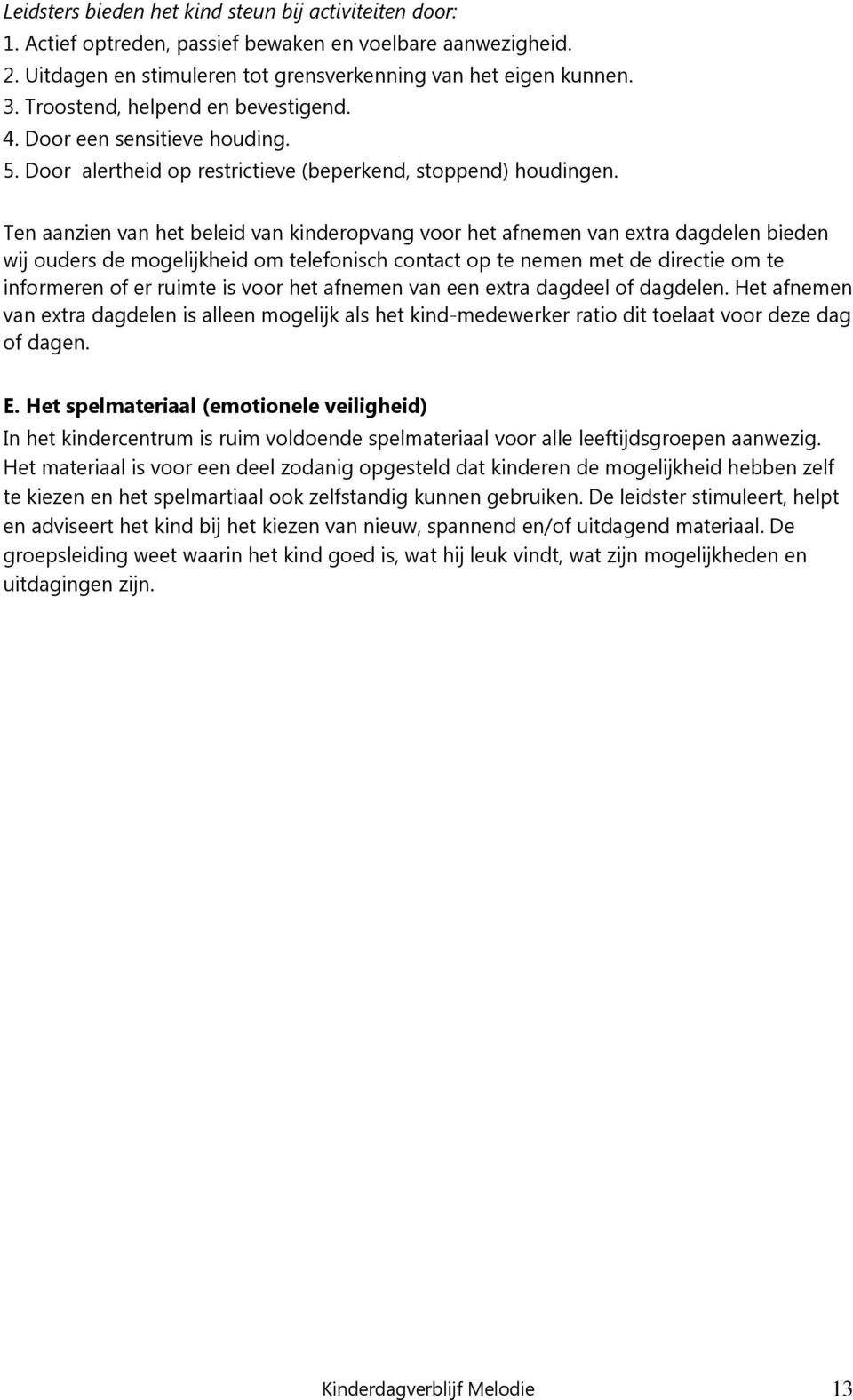 Leidsters bieden het kind steun bij activiteiten door:
1. Actief optreden, passief bewaken en voelbare aanwezigheid.
2. Uitdagen en stimuleren tot grensverkenning van het eigen kunnen.
3. Troostend, helpend en bevestigend.
4. Door een sensitieve houding.
5. Door  alertheid op restrictieve (beperkend, stoppend) houdingen.

Ten aanzien van het beleid van kinderopvang voor het afnemen van extra dagdelen bieden wij ouders de mogelijkheid om telefonisch contact op te nemen met de directie om te informeren of er ruimte is voor het afnemen van een extra dagdeel of dagdelen. Het afnemen van extra dagdelen is alleen mogelijk als het kind-medewerker ratio dit toelaat voor deze dag of dagen.

E. Het spelmateriaal (emotionele veiligheid)
In het kindercentrum is ruim voldoende spelmateriaal voor alle leeftijdsgroepen aanwezig. Het materiaal is voor een deel zodanig opgesteld dat kinderen de mogelijkheid hebben zelf te kiezen en het spelmartiaal ook zelfstandig kunnen gebruiken. De leidster stimuleert, helpt en adviseert het kind bij het kiezen van nieuw, spannend en/of uitdagend materiaal. De groepsleiding weet waarin het kind goed is, wat hij leuk vindt, wat zijn mogelijkheden en uitdagingen zijn.

Kinderdagverblijf Melodie 13